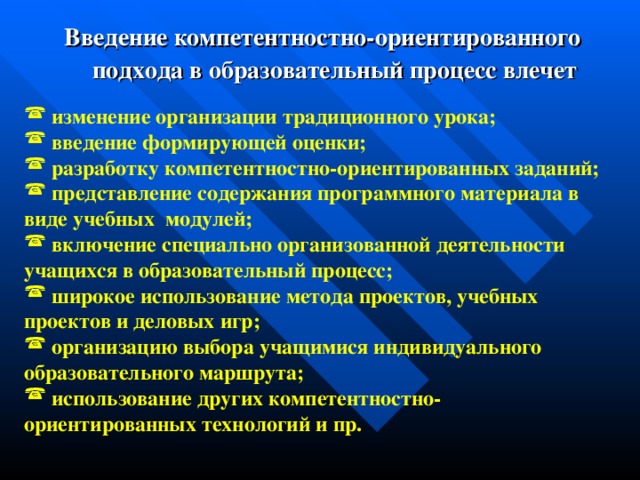 Введение компетентностно-ориентированного подхода в образовательный процесс влечет

☎ изменение организации традиционного урока;
☎ введение формирующей оценки;
☎ разработку компетентностно-ориентированных заданий;
☎ представление содержания программного материала в виде учебных модулей;
☎ включение специально организованной деятельности учащихся в образовательный процесс;
☎ широкое использование метода проектов, учебных проектов и деловых игр;
☎ организацию выбора учащимися индивидуального образовательного маршрута;
☎ использование других компетентностно-ориентированных технологий и пр.